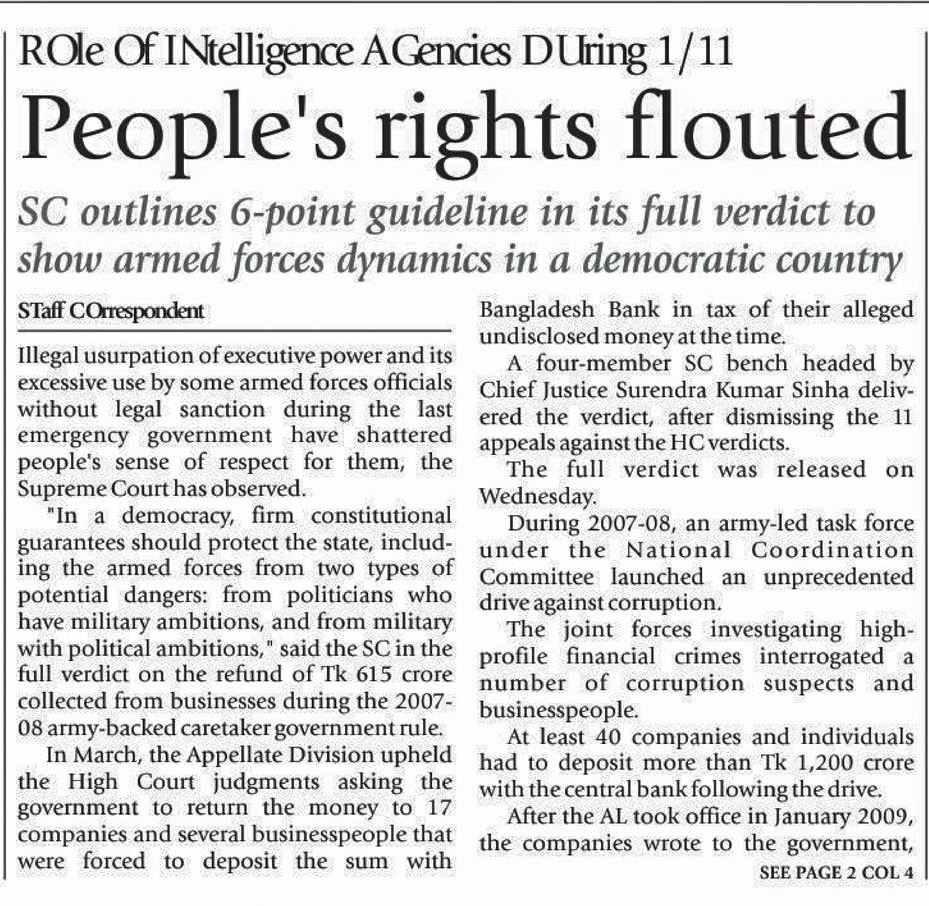 ROle Of INtelligence AGencies DUring 1/11

People's rights flouted

SC outlines 6-point guideline in its full verdict to show armed forces dynamics in a democratic country

STaff COrrespondent

Illegal usurpation of executive power and its excessive use by some armed forces officials without legal sanction during the last emergency government have shattered people's sense of respect for them, the Supreme Court has observed.

"In a democracy, firm constitutional guarantees should protect the state, including the armed forces from two types of potential dangers: from politicians who have military ambitions, and from military with political ambitions," said the SC in the full verdict on the refund of Tk 615 crore collected from businesses during the 2007-08 army-backed caretaker government rule.

In March, the Appellate Division upheld the High Court judgments asking the government to return the money to 17 companies and several businesspeople that were forced to deposit the sum with Bangladesh Bank in tax of their alleged undisclosed money at the time.

A four-member SC bench headed by Chief Justice Surendra Kumar Sinha delivered the verdict, after dismissing the 11 appeals against the HC verdicts.

The full verdict was released on Wednesday.

During 2007-08, an army-led task force under the National Coordination Committee launched an unprecedented drive against corruption.

The joint forces investigating high-profile financial crimes interrogated a number of corruption suspects and businesspeople.

At least 40 companies and individuals had to deposit more than Tk 1,200 crore with the central bank following the drive.

After the AL took office in January 2009, the companies wrote to the government,

SEE PAGE 2 COL 4